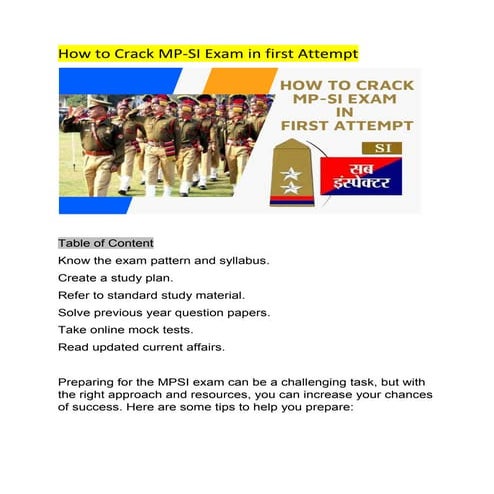 How to Crack MP-SI Exam in first Attempt

HOW TO CRACK MP-SI EXAM IN FIRST ATTEMPT

SI

सब इंस्पेक्टर

Table of Content

Know the exam pattern and syllabus.

Create a study plan.

Refer to standard study material.

Solve previous year question papers.

Take online mock tests.

Read updated current affairs.

Preparing for the MPSI exam can be a challenging task, but with the right approach and resources, you can increase your chances of success. Here are some tips to help you prepare: